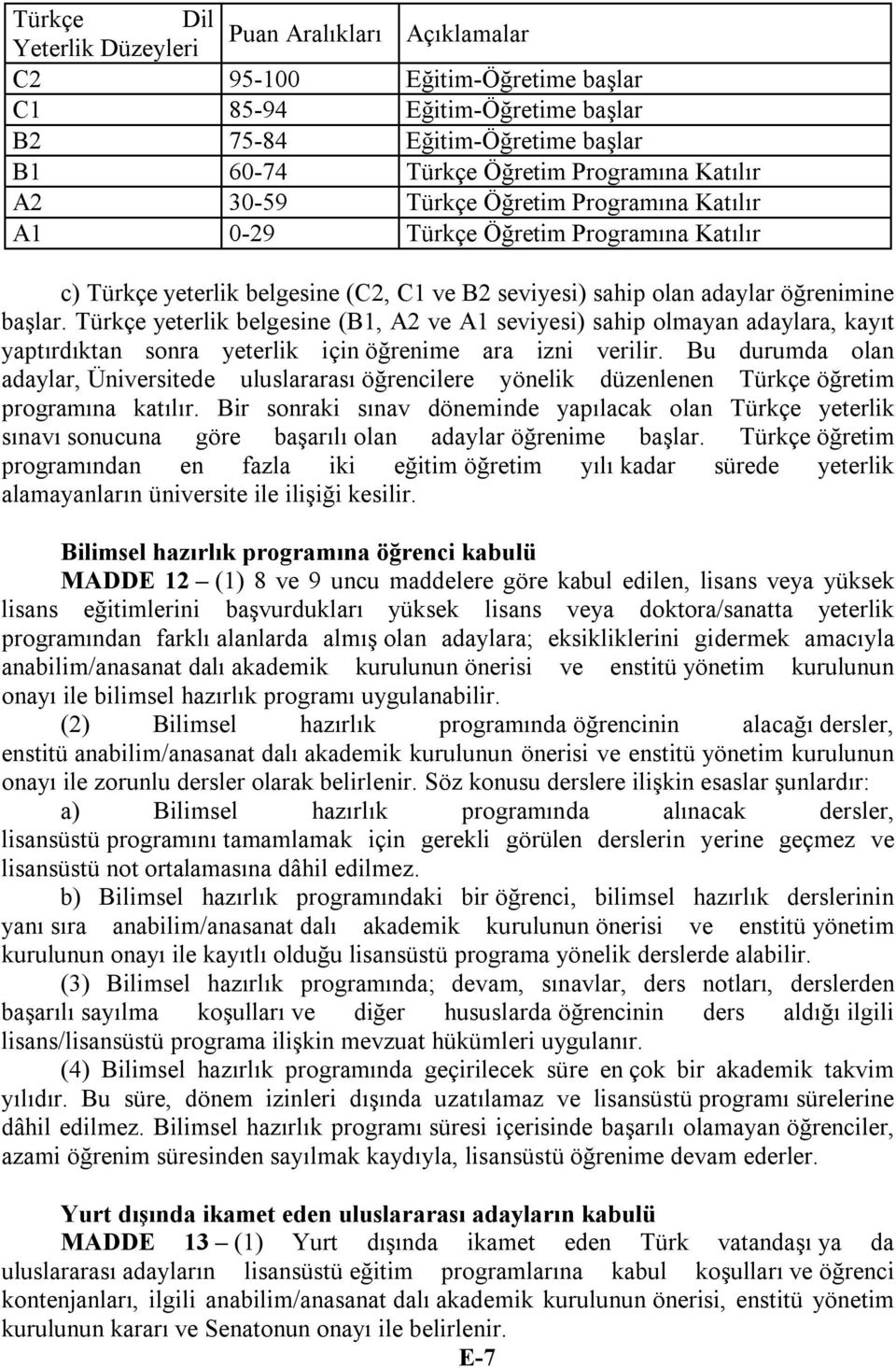 | Türkçe Dil Yeterlik Düzeyleri | Puan Aralıkları | Açıklamalar |
|---|---|---|
| C2 | 95-100 | Eğitim-Öğretime başlar |
| C1 | 85-94 | Eğitim-Öğretime başlar |
| B2 | 75-84 | Eğitim-Öğretime başlar |
| B1 | 60-74 | Türkçe Öğretim Programına Katılır |
| A2 | 30-59 | Türkçe Öğretim Programına Katılır |
| A1 | 0-29 | Türkçe Öğretim Programına Katılır |

c) Türkçe yeterlik belgesine (C2, C1 ve B2 seviyesi) sahip olan adaylar öğrenimine başlar. Türkçe yeterlik belgesine (B1, A2 ve A1 seviyesi) sahip olmayan adaylara, kayıt yaptırdıktan sonra yeterlik için öğrenime ara izni verilir. Bu durumda olan adaylar, Üniversitede uluslararası öğrencilere yönelik düzenlenen Türkçe öğretim programına katılır. Bir sonraki sınav döneminde yapılacak olan Türkçe yeterlik sınavı sonucuna göre başarılı olan adaylar öğrenime başlar. Türkçe öğretim programından en fazla iki eğitim öğretim yılı kadar sürede yeterlik alamayanların üniversite ile ilişiği kesilir.

Bilimsel hazırlık programına öğrenci kabulü
MADDE 12 – (1) 8 ve 9 uncu maddelere göre kabul edilen, lisans veya yüksek lisans eğitimlerini başvurdukları yüksek lisans veya doktora/sanatta yeterlik programından farklı alanlarda almış olan adaylara; eksikliklerini gidermek amacıyla anabilim/anasanat dalı akademik kurulunun önerisi ve enstitü yönetim kurulunun onayı ile bilimsel hazırlık programı uygulanabilir.
(2) Bilimsel hazırlık programında öğrencinin alacağı dersler, enstitü anabilim/anasanat dalı akademik kurulunun önerisi ve enstitü yönetim kurulunun onayı ile zorunlu dersler olarak belirlenir. Söz konusu derslere ilişkin esaslar şunlardır:
a) Bilimsel hazırlık programında alınacak dersler, lisansüstü programını tamamlamak için gerekli görülen derslerin yerine geçmez ve lisansüstü not ortalamasına dâhil edilmez.
b) Bilimsel hazırlık programındaki bir öğrenci, bilimsel hazırlık derslerinin yanı sıra anabilim/anasanat dalı akademik kurulunun önerisi ve enstitü yönetim kurulunun onayı ile kayıtlı olduğu lisansüstü programa yönelik derslerde alabilir.
(3) Bilimsel hazırlık programında; devam, sınavlar, ders notları, derslerden başarılı sayılma koşulları ve diğer hususlarda öğrencinin ders aldığı ilgili lisans/lisansüstü programa ilişkin mevzuat hükümleri uygulanır.
(4) Bilimsel hazırlık programında geçirilecek süre en çok bir akademik takvim yılıdır. Bu süre, dönem izinleri dışında uzatılamaz ve lisansüstü programı sürelerine dâhil edilmez. Bilimsel hazırlık programı süresi içerisinde başarılı olamayan öğrenciler, azami öğrenim süresinden sayılmak kaydıyla, lisansüstü öğrenime devam ederler.

Yurt dışında ikamet eden uluslararası adayların kabulü
MADDE 13 – (1) Yurt dışında ikamet eden Türk vatandaşı ya da uluslararası adayların lisansüstü eğitim programlarına kabul koşulları ve öğrenci kontenjanları, ilgili anabilim/anasanat dalı akademik kurulunun önerisi, enstitü yönetim kurulunun kararı ve Senatonun onayı ile belirlenir.
E-7